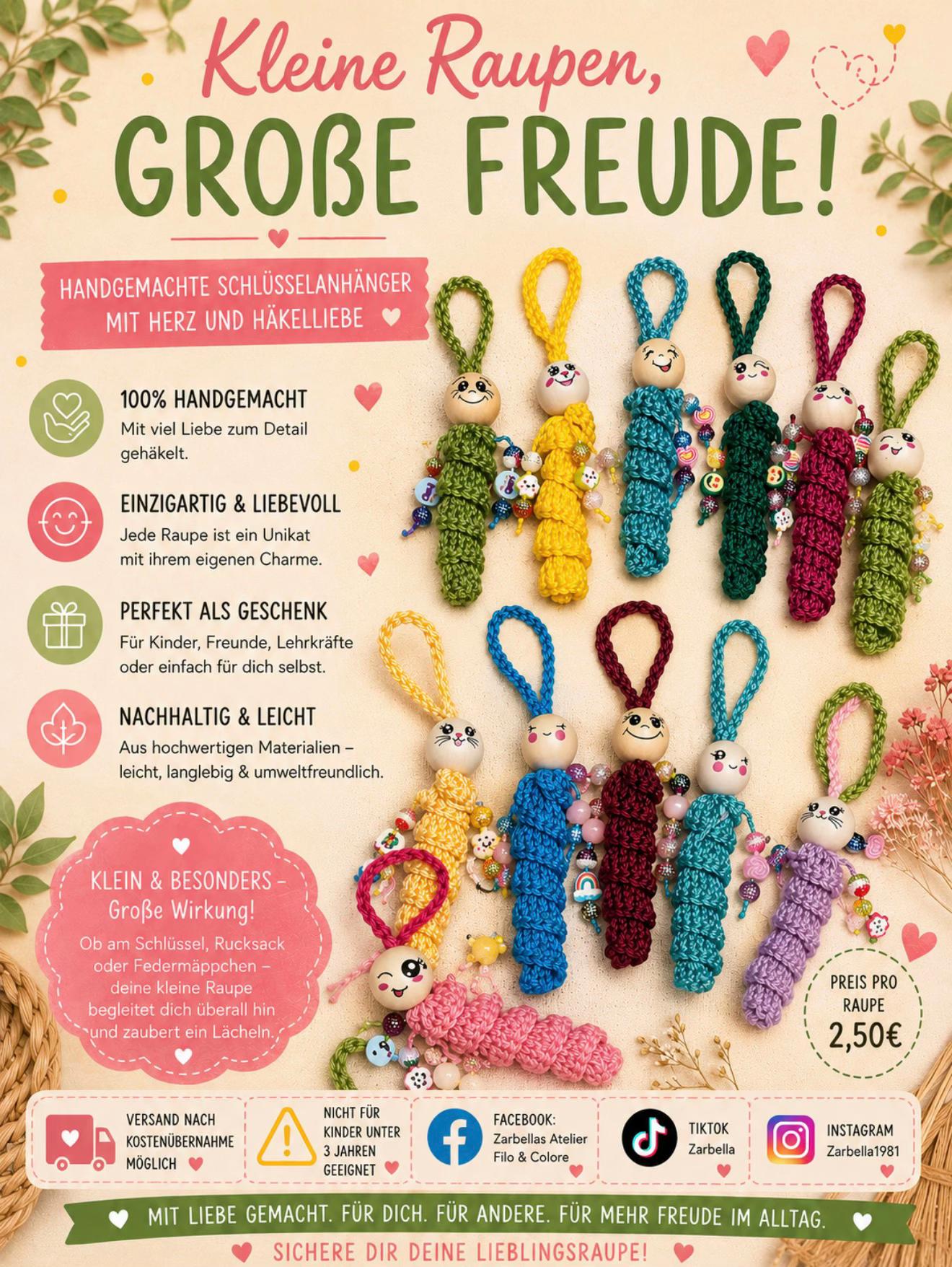 Kleine Raupen,
GROßE FREUDE!

HANDGEMACHTE SCHLÜSSELANHÄNGER
MIT HERZ UND HÄKELLIEBE

100% HANDGEMACHT
Mit viel Liebe zum Detail gehäkelt.

EINZIGARTIG & LIEBEVOLL
Jede Raupe ist ein Unikat mit ihrem eigenen Charme.

PERFEKT ALS GESCHENK
Für Kinder, Freunde, Lehrkräfte oder einfach für dich selbst.

NACHHALTIG & LEICHT
Aus hochwertigen Materialien – leicht, langlebig & umweltfreundlich.

KLEIN & BESONDERS –
Große Wirkung!

Ob am Schlüssel, Rucksack oder Federmäppchen – deine kleine Raupe begleitet dich überall hin und zaubert ein Lächeln.

PREIS PRO
RAUPE
2,50€

VERSAND NACH
KOSTENÜBERNAHME
MÖGLICH

NICHT FÜR
KINDER UNTER
3 JAHREN
GEEIGNET

FACEBOOK:
Zarbellas Atelier
Filo & Colore

TIKTOK
Zarbella

INSTAGRAM
Zarbella1981

MIT LIEBE GEMACHT. FÜR DICH. FÜR ANDERE. FÜR MEHR FREUDE IM ALLTAG.

SICHERE DIR DEINE LIEBLINGSRAUPE!